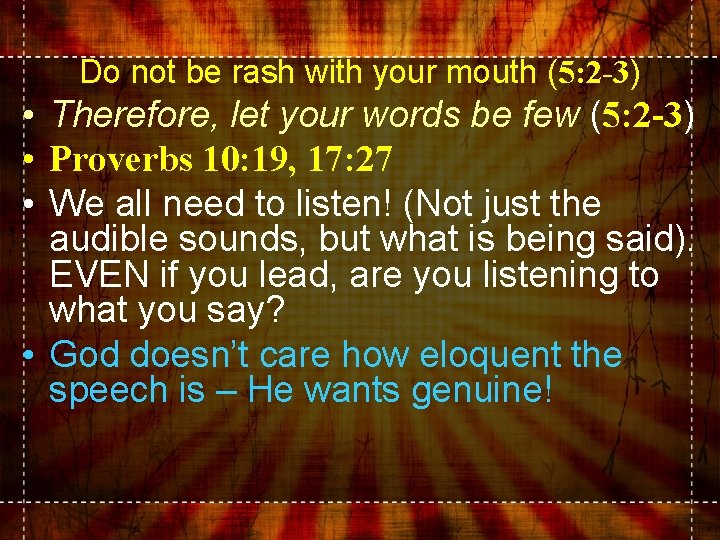 Do not be rash with your mouth (5:2-3)

• Therefore, let your words be few (5:2-3)
• Proverbs 10:19, 17:27
• We all need to listen! (Not just the audible sounds, but what is being said). EVEN if you lead, are you listening to what you say?
• God doesn't care how eloquent the speech is – He wants genuine!